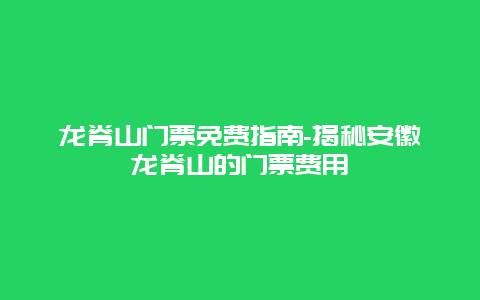 龙脊山门票免费指南-揭秘安徽龙脊山的门票费用